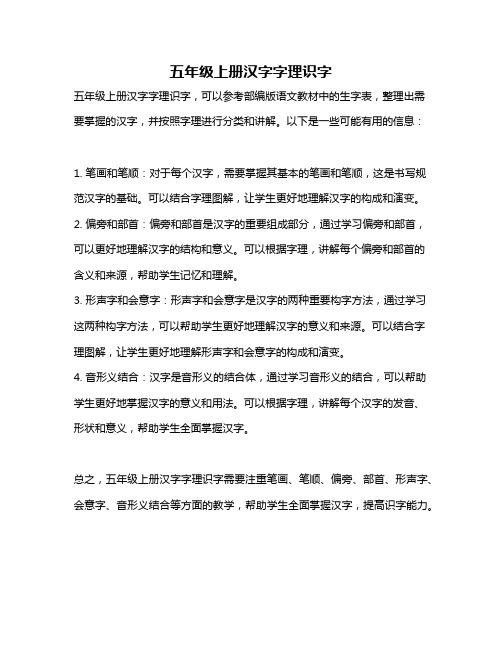 五年级上册汉字字理识字

五年级上册汉字字理识字，可以参考部编版语文教材中的生字表，整理出需要掌握的汉字，并按照字理进行分类和讲解。以下是一些可能有用的信息：

1. 笔画和笔顺：对于每个汉字，需要掌握其基本的笔画和笔顺，这是书写规范汉字的基础。可以结合字理图解，让学生更好地理解汉字的构成和演变。
2. 偏旁和部首：偏旁和部首是汉字的重要组成部分，通过学习偏旁和部首，可以更好地理解汉字的结构和意义。可以根据字理，讲解每个偏旁和部首的含义和来源，帮助学生记忆和理解。
3. 形声字和会意字：形声字和会意字是汉字的两种重要构字方法，通过学习这两种构字方法，可以帮助学生更好地理解汉字的意义和来源。可以结合字理图解，让学生更好地理解形声字和会意字的构成和演变。
4. 音形义结合：汉字是音形义的结合体，通过学习音形义的结合，可以帮助学生更好地掌握汉字的意义和用法。可以根据字理，讲解每个汉字的发音、形状和意义，帮助学生全面掌握汉字。

总之，五年级上册汉字字理识字需要注重笔画、笔顺、偏旁、部首、形声字、会意字、音形义结合等方面的教学，帮助学生全面掌握汉字，提高识字能力。